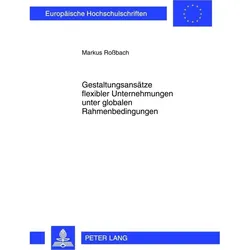 Europäische Hochschulschriften

Markus Roßbach

Gestaltungsansätze flexibler Unternehmungen unter globalen Rahmenbedingungen

PETER LANG